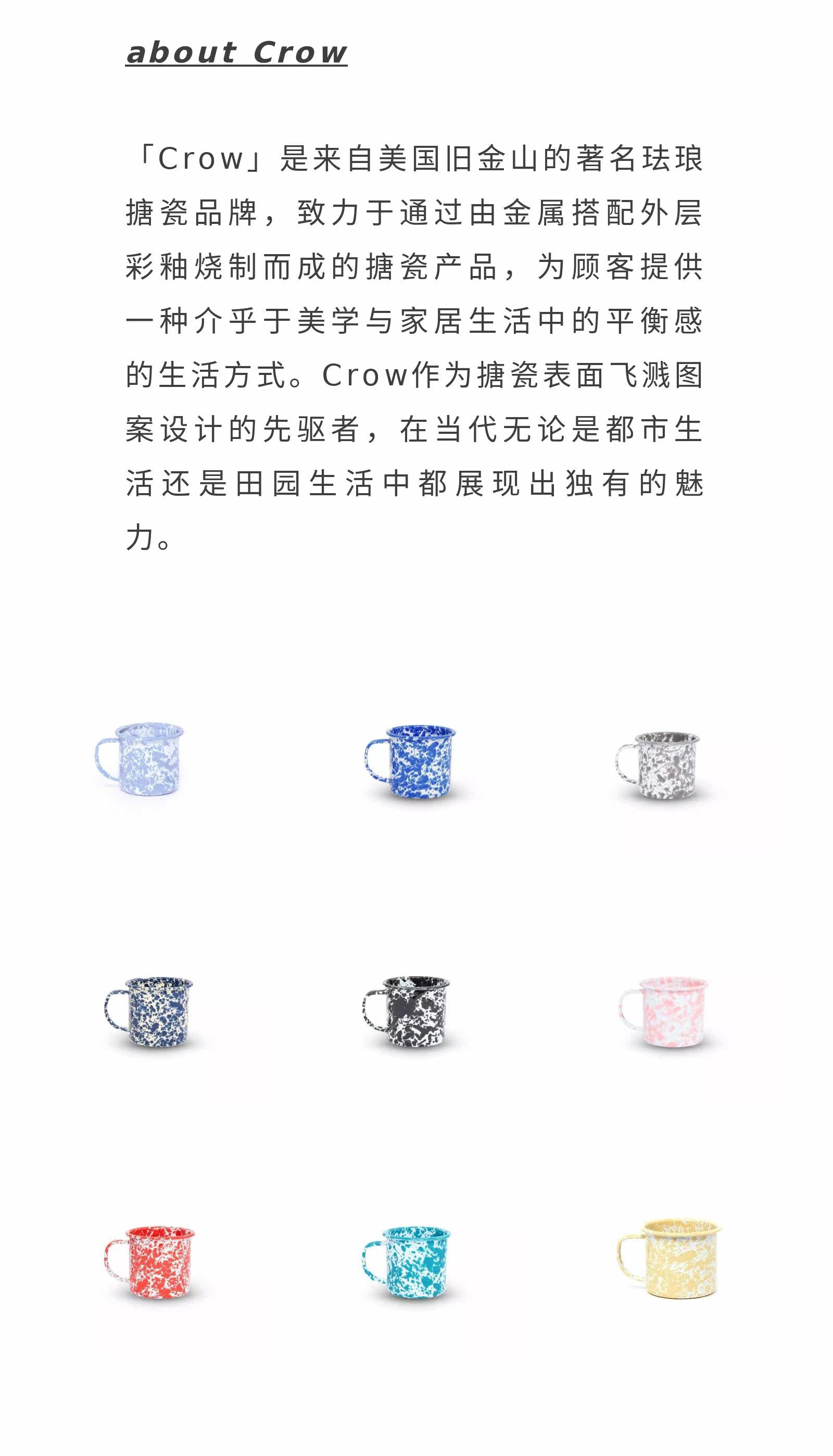 about Crow

「Crow」是来自美国旧金山的著名珐琅搪瓷品牌，致力于通过由金属搭配外层彩釉烧制而成的搪瓷产品，为顾客提供一种介乎于美学与家居生活中的平衡感的生活方式。Crow作为搪瓷表面飞溅图案设计的先驱者，在当代无论是都市生活还是田园生活中都展现出独有的魅力。